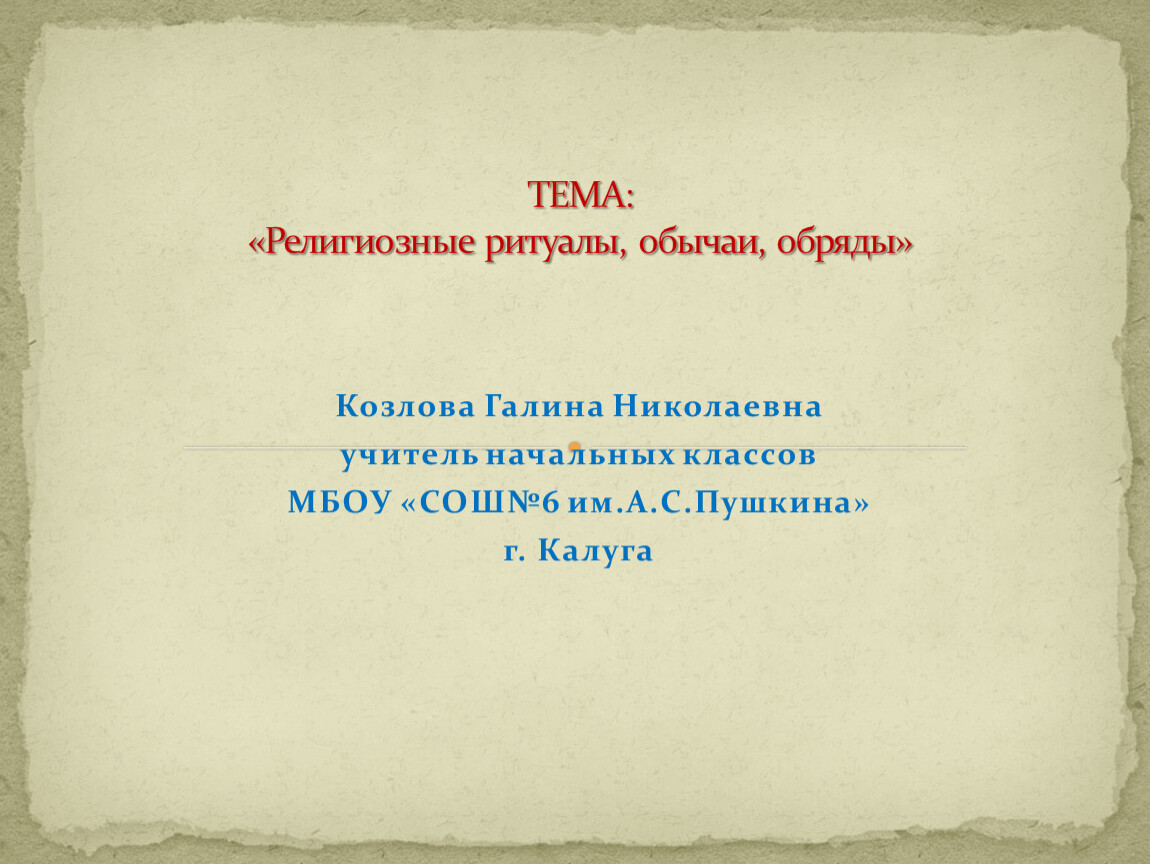 ТЕМА:
«Религиозные ритуалы, обычаи, обряды»

Козлова Галина Николаевна
учитель начальных классов
МБОУ «СОШ№6 им.А.С.Пушкина»
г. Калуга